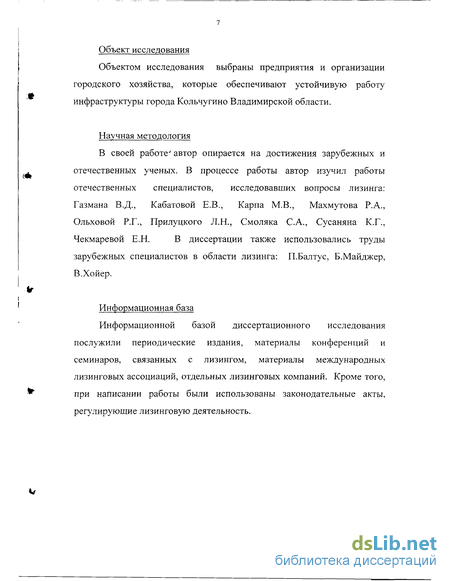 7

Объект исследования

Объектом исследования выбраны предприятия и организации городского хозяйства, которые обеспечивают устойчивую работу инфраструктуры города Кольчугино Владимирской области.

Научная методология

В своей работе автор опирается на достижения зарубежных и отечественных ученых. В процессе работы автор изучил работы отечественных специалистов, исследовавших вопросы лизинга: Газмана В.Д., Кабатовой Е.В., Карпа М.В., Махмутова Р.А., Ольховой Р.Г., Прилуцкого Л.Н., Смоляка С.А., Сусаняна К.Г., Чекмаревой Е.Н. В диссертации также использовались труды зарубежных специалистов в области лизинга: П.Балтус, Б.Майджер, В.Хойер.

Информационная база

Информационной базой диссертационного исследования послужили периодические издания, материалы конференций и семинаров, связанных с лизингом, материалы международных лизинговых ассоциаций, отдельных лизинговых компаний. Кроме того, при написании работы были использованы законодательные акты, регулирующие лизинговую деятельность.

dsLib.net
библиотека диссертаций